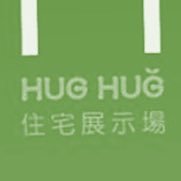 HUG HUĞ
住宅展示場